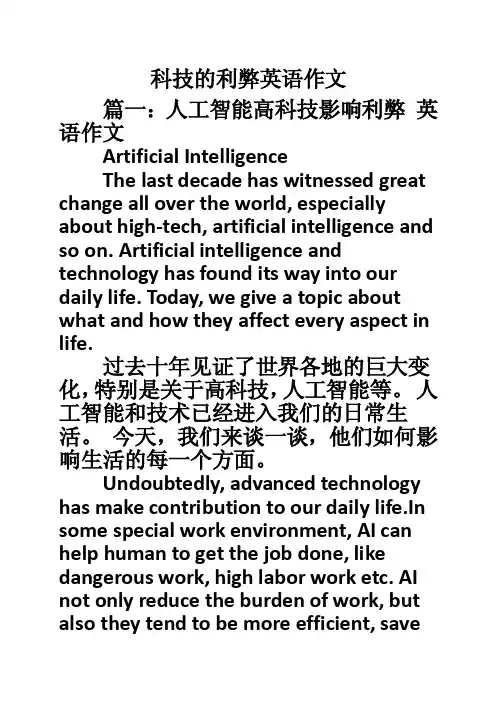 科技的利弊英语作文

篇一：人工智能高科技影响利弊 英语作文

Artificial Intelligence

The last decade has witnessed great change all over the world, especially about high-tech, artificial intelligence and so on. Artificial intelligence and technology has found its way into our daily life. Today, we give a topic about what and how they affect every aspect in life.

过去十年见证了世界各地的巨大变化，特别是关于高科技，人工智能等。 人工智能和技术已经进入我们的日常生活。 今天，我们来谈一谈，他们如何影响生活的每一个方面。

Undoubtedly, advanced technology has make contribution to our daily life.In some special work environment, AI can help human to get the job done, like dangerous work, high labor work etc. AI not only reduce the burden of work, but also they tend to be more efficient, save